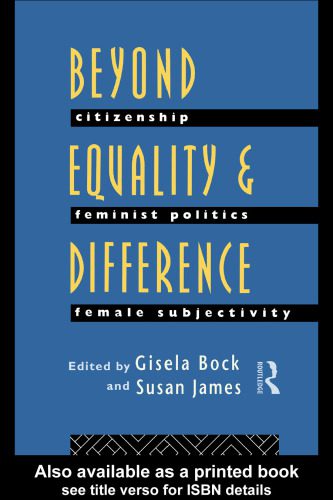 BEYOND

citizenship

EQUALITY &

feminist politics

DIFFERENCE

female subjectivity

Edited by Gisela Bock and Susan James

ROUTLEDGE

Also available as a printed book see title verso for ISBN details